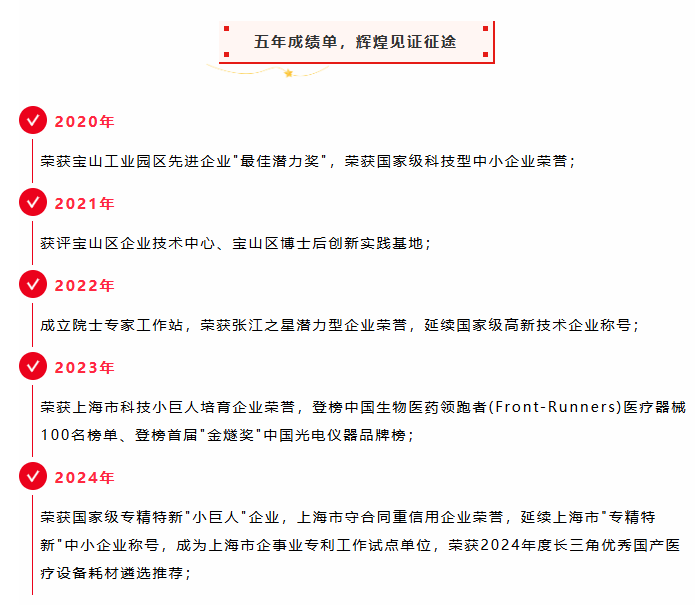 五年成绩单，辉煌见证征途

2020年

荣获宝山工业园区先进企业"最佳潜力奖"，荣获国家级科技型中小企业荣誉；

2021年

获评宝山区企业技术中心、宝山区博士后创新实践基地；

2022年

成立院士专家工作站，荣获张江之星潜力型企业荣誉，延续国家级高新技术企业称号；

2023年

荣获上海市科技小巨人培育企业荣誉，登榜中国生物医药领跑者(Front-Runners)医疗器械100名榜单、登榜首届"金燧奖"中国光电仪器品牌榜；

2024年

荣获国家级专精特新"小巨人"企业，上海市守合同重信用企业荣誉，延续上海市"专精特新"中小企业称号，成为上海市企事业专利工作试点单位，荣获2024年度长三角优秀国产医疗设备耗材遴选推荐；